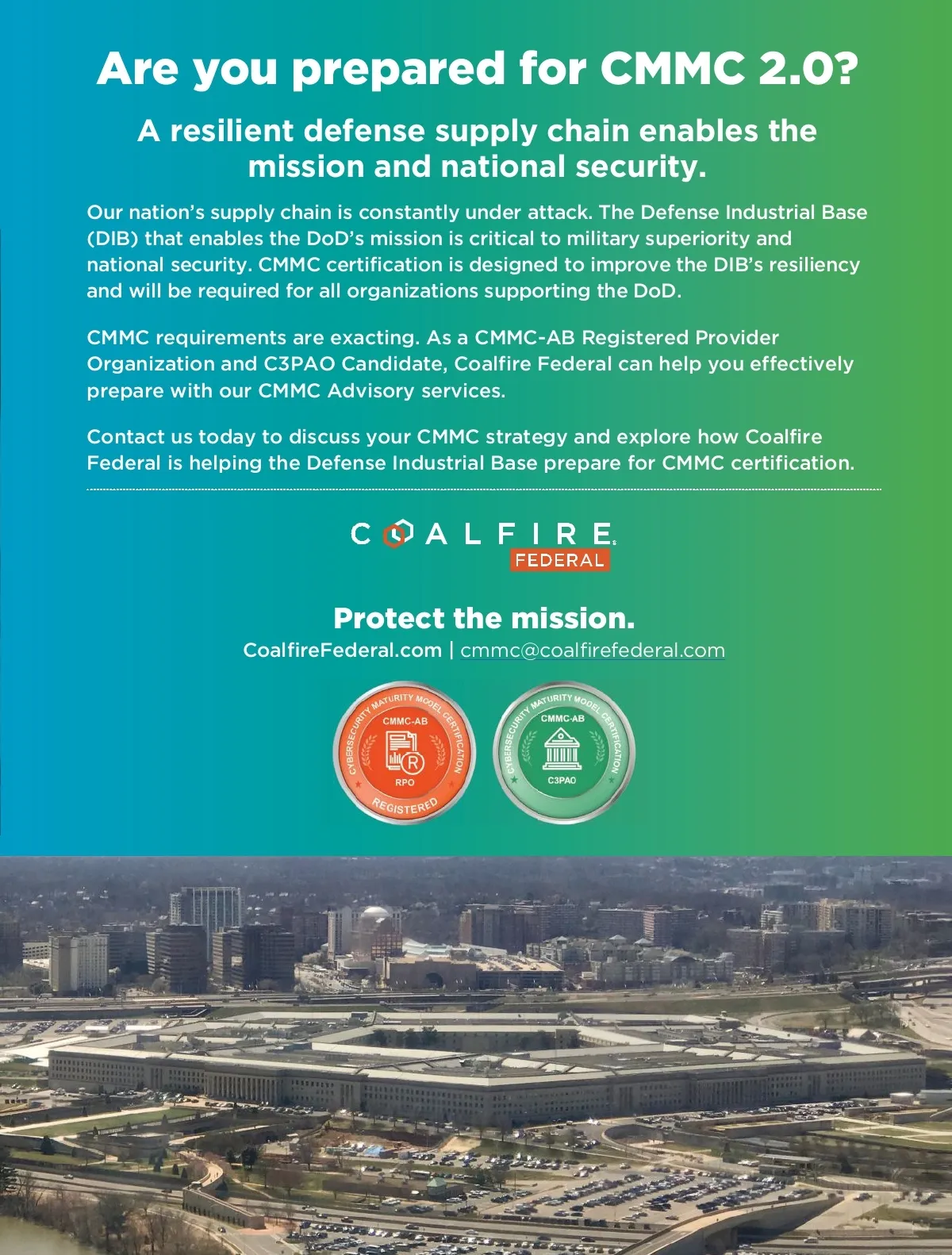 Are you prepared for CMMC 2.0?

A resilient defense supply chain enables the mission and national security.

Our nation's supply chain is constantly under attack. The Defense Industrial Base (DIB) that enables the DoD's mission is critical to military superiority and national security. CMMC certification is designed to improve the DIB's resiliency and will be required for all organizations supporting the DoD.

CMMC requirements are exacting. As a CMMC-AB Registered Provider Organization and C3PAO Candidate, Coalfire Federal can help you effectively prepare with our CMMC Advisory services.

Contact us today to discuss your CMMC strategy and explore how Coalfire Federal is helping the Defense Industrial Base prepare for CMMC certification.

COALFIRE
FEDERAL

Protect the mission.
CoalfireFederal.com | cmmc@coalfirefederal.com

CYBERSECURITY MATURITY MODEL CERTIFICATION
CMMC-AB
RPO
REGISTERED

CYBERSECURITY MATURITY MODEL CERTIFICATION
CMMC-AB
C3PAO